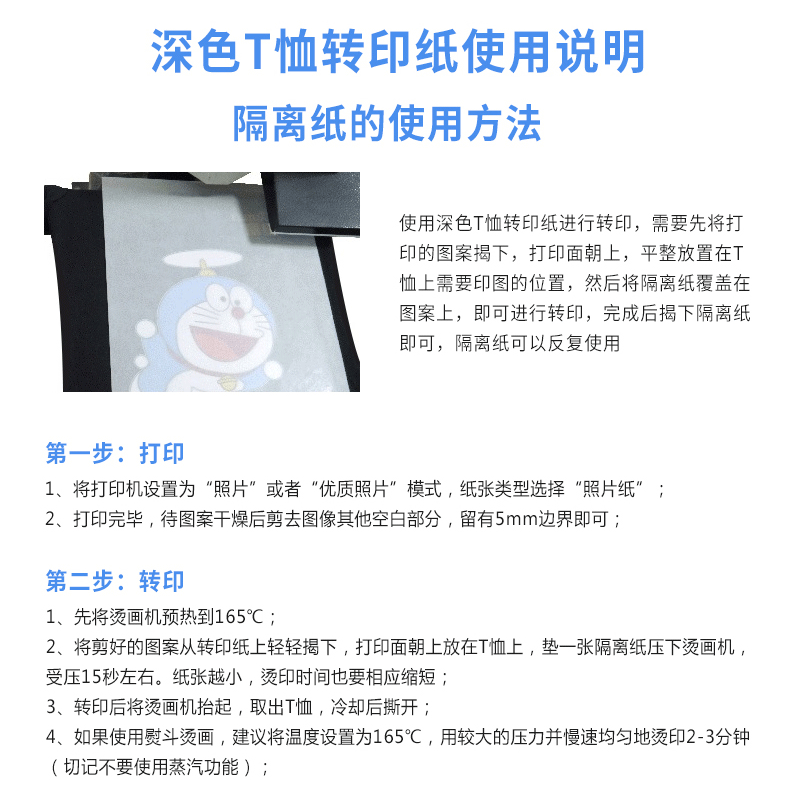 深色T恤转印纸使用说明

隔离纸的使用方法

使用深色T恤转印纸进行转印，需要先将打印的图案揭下，打印面朝上，平整放置在T恤上需要印图的位置，然后将隔离纸覆盖在图案上，即可进行转印，完成后揭下隔离纸即可，隔离纸可以反复使用

第一步：打印

1、将打印机设置为“照片”或者“优质照片”模式，纸张类型选择“照片纸”；

2、打印完毕，待图案干燥后剪去图像其他空白部分，留有5mm边界即可；

第二步：转印

1、先将烫画机预热到165℃；

2、将剪好的图案从转印纸上轻轻揭下，打印面朝上放在T恤上，垫一张隔离纸压下烫画机，受压15秒左右。纸张越小，烫印时间也要相应缩短；

3、转印后将烫画机抬起，取出T恤，冷却后撕开；

4、如果使用熨斗烫画，建议将温度设置为165℃，用较大的压力并慢速均匀地烫印2-3分钟（切记不要使用蒸汽功能）；